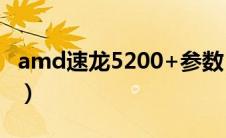 amd速龙5200+参数
）